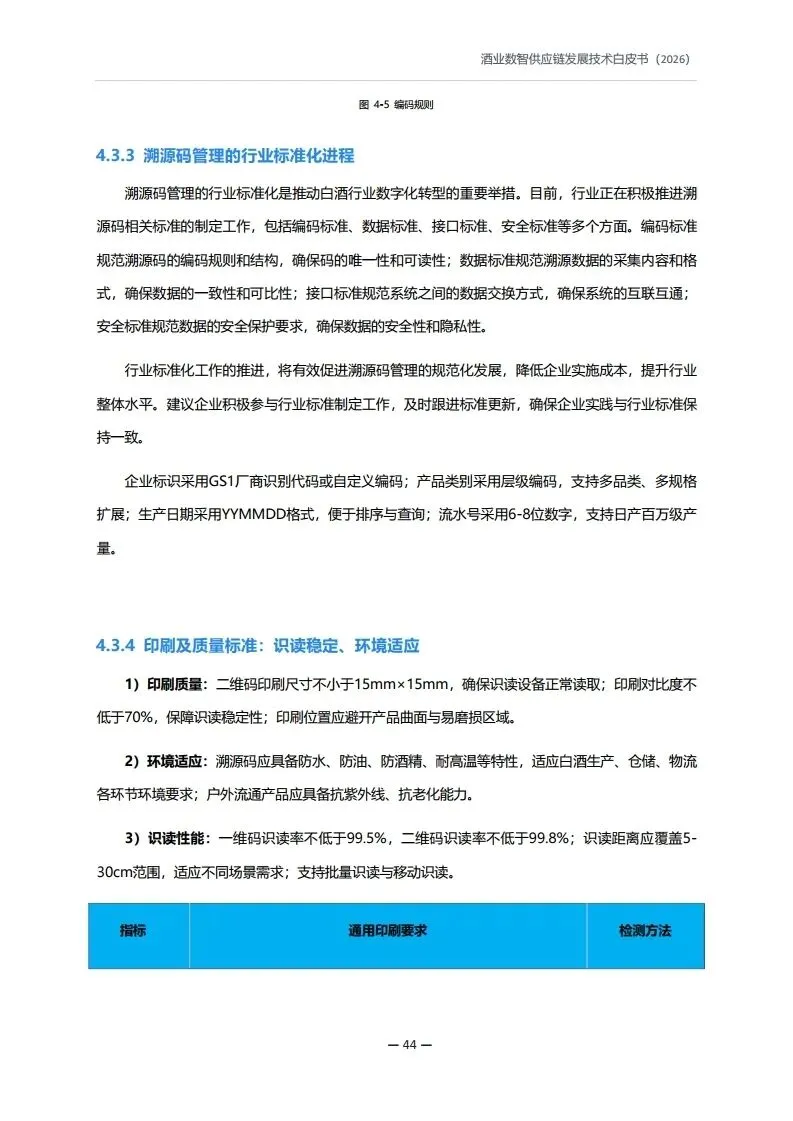 酒业数智供应链发展技术白皮书（2026）

图 4-5 编码规则

4.3.3 溯源码管理的行业标准化进程

溯源码管理的行业标准化是推动白酒行业数字化转型的重要举措。目前，行业正在积极推进溯源码相关标准的制定工作，包括编码标准、数据标准、接口标准、安全标准等多个方面。编码标准规范溯源码的编码规则和结构，确保码的唯一性和可读性；数据标准规范溯源数据的采集内容和格式，确保数据的一致性和可比性；接口标准规范系统之间的数据交换方式，确保系统的互联互通；安全标准规范数据的安全保护要求，确保数据的安全性和隐私性。

行业标准化工作的推进，将有效促进溯源码管理的规范化发展，降低企业实施成本，提升行业整体水平。建议企业积极参与行业标准制定工作，及时跟进标准更新，确保企业实践与行业标准保持一致。

企业标识采用GS1厂商识别代码或自定义编码；产品类别采用层级编码，支持多品类、多规格扩展；生产日期采用YYMMDD格式，便于排序与查询；流水号采用6-8位数字，支持日产百万级产量。

4.3.4 印刷及质量标准：识读稳定、环境适应

1）印刷质量：二维码印刷尺寸不小于15mm×15mm，确保识读设备正常读取；印刷对比度不低于70%，保障识读稳定性；印刷位置应避开产品曲面与易磨损区域。

2）环境适应：溯源码应具备防水、防油、防酒精、耐高温等特性，适应白酒生产、仓储、物流各环节环境要求；户外流通产品应具备抗紫外线、抗老化能力。

3）识读性能：一维码识读率不低于99.5%，二维码识读率不低于99.8%；识读距离应覆盖5-30cm范围，适应不同场景需求；支持批量识读与移动识读。

| 指标 | 通用印刷要求 | 检测方法 |
|---|---|---|

— 44 —